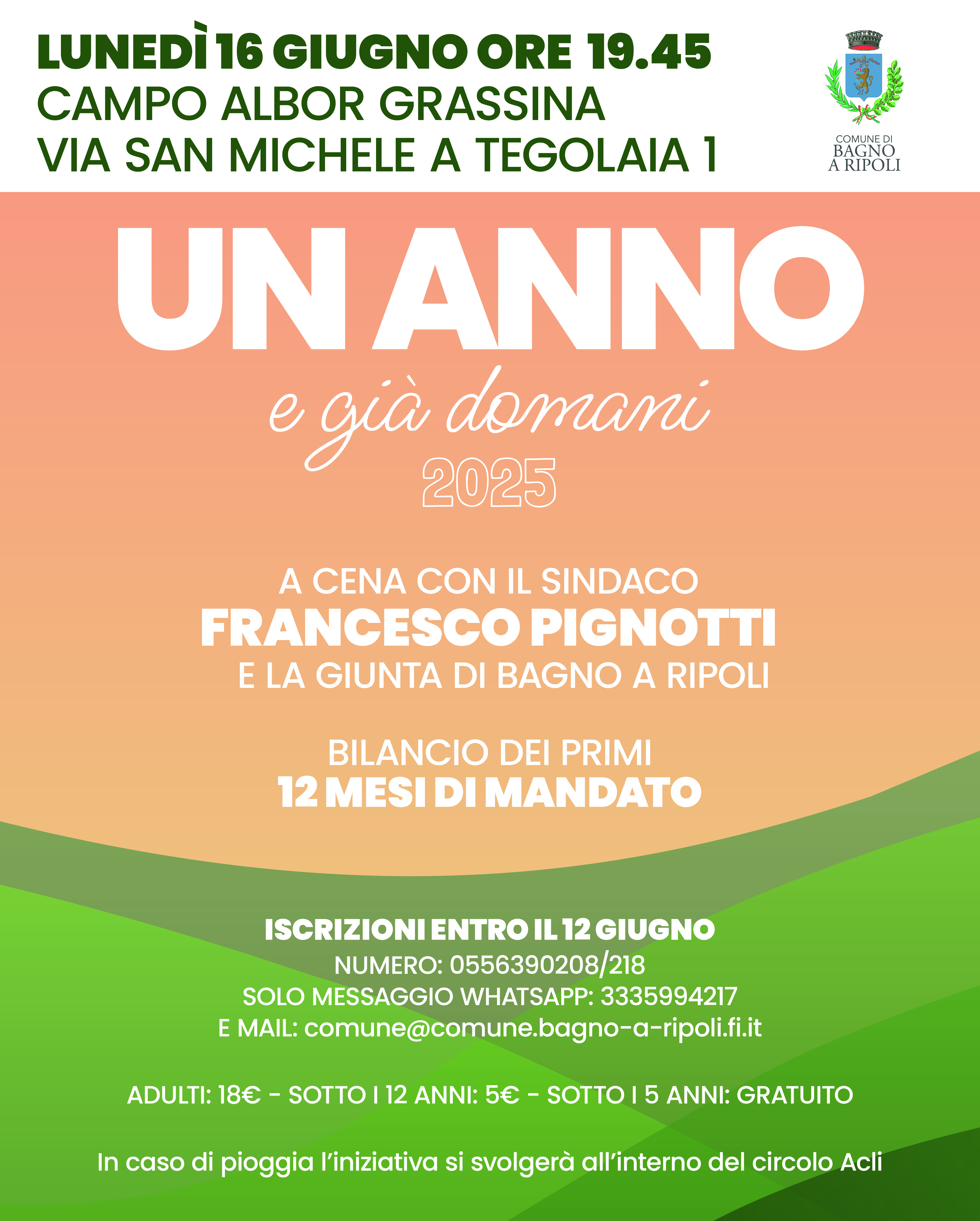 LUNEDÌ 16 GIUGNO ORE 19.45
CAMPO ALBOR GRASSINA
VIA SAN MICHELE A TEGOLAIA 1

COMUNE DI
BAGNO
A RIPOLI

UN ANNO
e già domani
2025

A CENA CON IL SINDACO
FRANCESCO PIGNOTTI
E LA GIUNTA DI BAGNO A RIPOLI

BILANCIO DEI PRIMI
12 MESI DI MANDATO

ISCRIZIONI ENTRO IL 12 GIUGNO
NUMERO: 0556390208/218
SOLO MESSAGGIO WHATSAPP: 3335994217
E MAIL: comune@comune.bagno-a-ripoli.fi.it

ADULTI: 18€ - SOTTO I 12 ANNI: 5€ - SOTTO I 5 ANNI: GRATUITO

In caso di pioggia l'iniziativa si svolgerà all'interno del circolo Acli